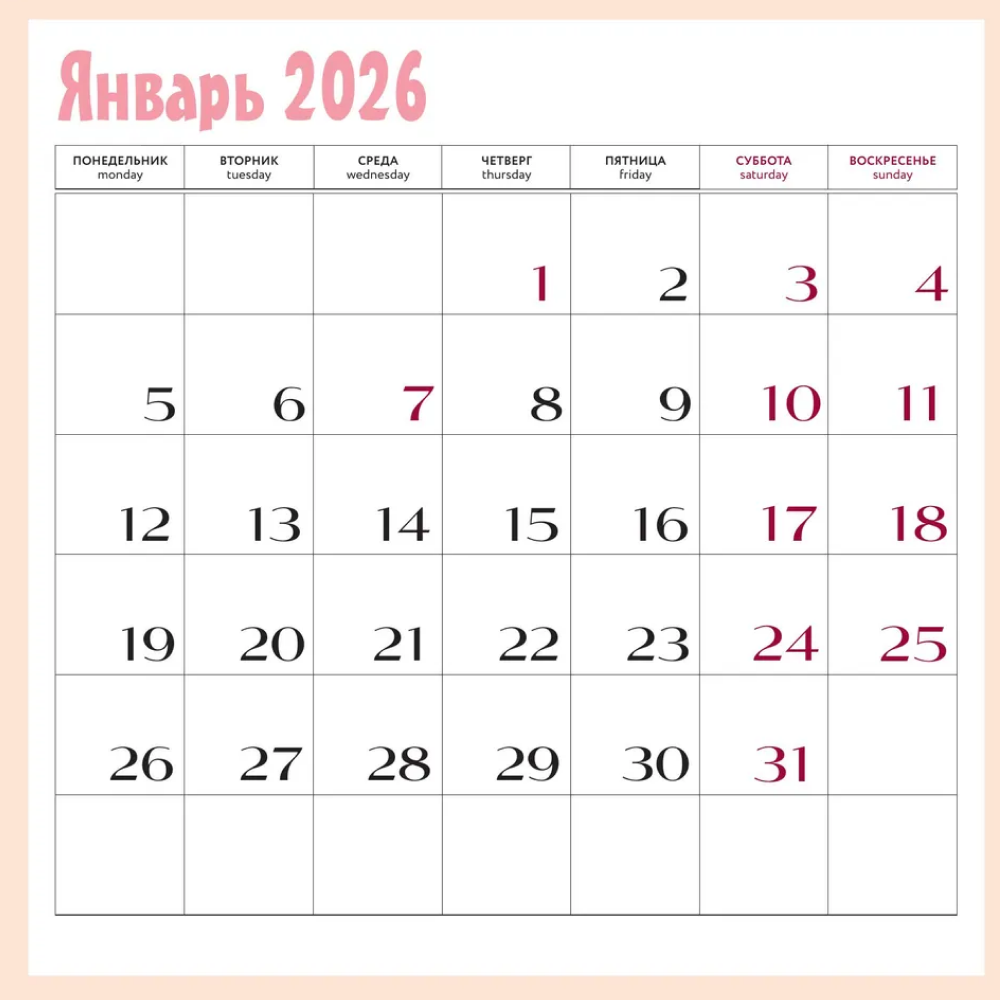 Январь 2026

| ПОНЕДЕЛЬНИК monday | ВТОРНИК tuesday | СРЕДА wednesday | ЧЕТВЕРГ thursday | ПЯТНИЦА friday | СУББОТА saturday | ВОСКРЕСЕНЬЕ sunday |
|---|---|---|---|---|---|---|
| | | | 1 | 2 | 3 | 4 |
| 5 | 6 | 7 | 8 | 9 | 10 | 11 |
| 12 | 13 | 14 | 15 | 16 | 17 | 18 |
| 19 | 20 | 21 | 22 | 23 | 24 | 25 |
| 26 | 27 | 28 | 29 | 30 | 31 | |
| | | | | | | |